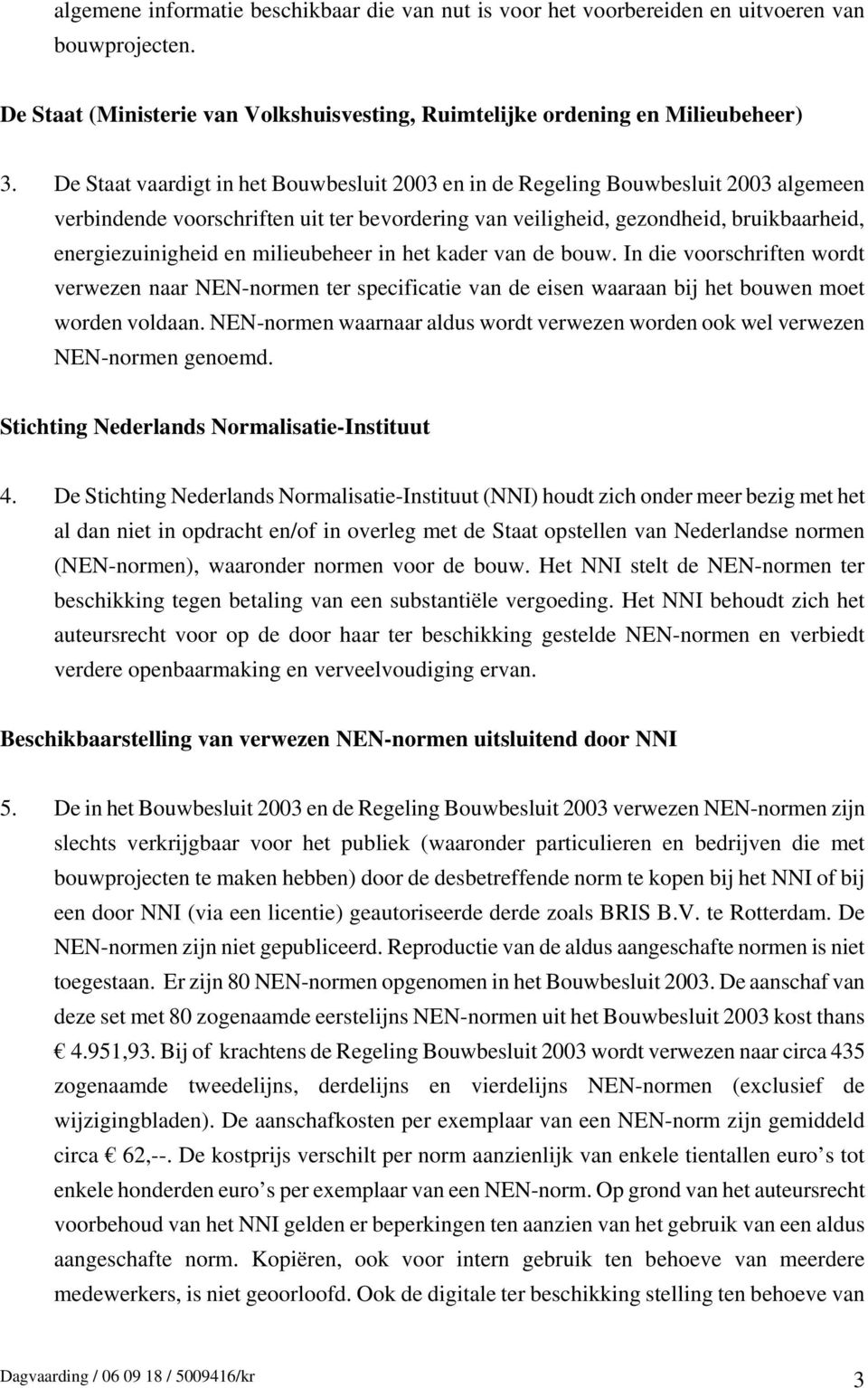 algemene informatie beschikbaar die van nut is voor het voorbereiden en uitvoeren van bouwprojecten.

De Staat (Ministerie van Volkshuisvesting, Ruimtelijke ordening en Milieubeheer)

3. De Staat vaardigt in het Bouwbesluit 2003 en in de Regeling Bouwbesluit 2003 algemeen verbindende voorschriften uit ter bevordering van veiligheid, gezondheid, bruikbaarheid, energiezuinigheid en milieubeheer in het kader van de bouw. In die voorschriften wordt verwezen naar NEN-normen ter specificatie van de eisen waaraan bij het bouwen moet worden voldaan. NEN-normen waarnaar aldus wordt verwezen worden ook wel verwezen NEN-normen genoemd.

Stichting Nederlands Normalisatie-Instituut

4. De Stichting Nederlands Normalisatie-Instituut (NNI) houdt zich onder meer bezig met het al dan niet in opdracht en/of in overleg met de Staat opstellen van Nederlandse normen (NEN-normen), waaronder normen voor de bouw. Het NNI stelt de NEN-normen ter beschikking tegen betaling van een substantiële vergoeding. Het NNI behoudt zich het auteursrecht voor op de door haar ter beschikking gestelde NEN-normen en verbiedt verdere openbaarmaking en verveelvoudiging ervan.

Beschikbaarstelling van verwezen NEN-normen uitsluitend door NNI

5. De in het Bouwbesluit 2003 en de Regeling Bouwbesluit 2003 verwezen NEN-normen zijn slechts verkrijgbaar voor het publiek (waaronder particulieren en bedrijven die met bouwprojecten te maken hebben) door de desbetreffende norm te kopen bij het NNI of bij een door NNI (via een licentie) geautoriseerde derde zoals BRIS B.V. te Rotterdam. De NEN-normen zijn niet gepubliceerd. Reproductie van de aldus aangeschafte normen is niet toegestaan. Er zijn 80 NEN-normen opgenomen in het Bouwbesluit 2003. De aanschaf van deze set met 80 zogenaamde eerstelijns NEN-normen uit het Bouwbesluit 2003 kost thans € 4.951,93. Bij of krachtens de Regeling Bouwbesluit 2003 wordt verwezen naar circa 435 zogenaamde tweedelijns, derdelijns en vierdelijns NEN-normen (exclusief de wijzigingbladen). De aanschafkosten per exemplaar van een NEN-norm zijn gemiddeld circa € 62,--. De kostprijs verschilt per norm aanzienlijk van enkele tientallen euro’s tot enkele honderden euro’s per exemplaar van een NEN-norm. Op grond van het auteursrecht voorbehoud van het NNI gelden er beperkingen ten aanzien van het gebruik van een aldus aangeschafte norm. Kopiëren, ook voor intern gebruik ten behoeve van meerdere medewerkers, is niet geoorloofd. Ook de digitale ter beschikking stelling ten behoeve van

Dagvaarding / 06 09 18 / 5009416/kr 3